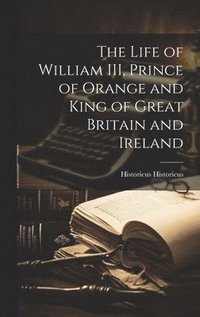 The Life of William III, Prince of Orange and King of Great Britain and Ireland

Historicus Historicus